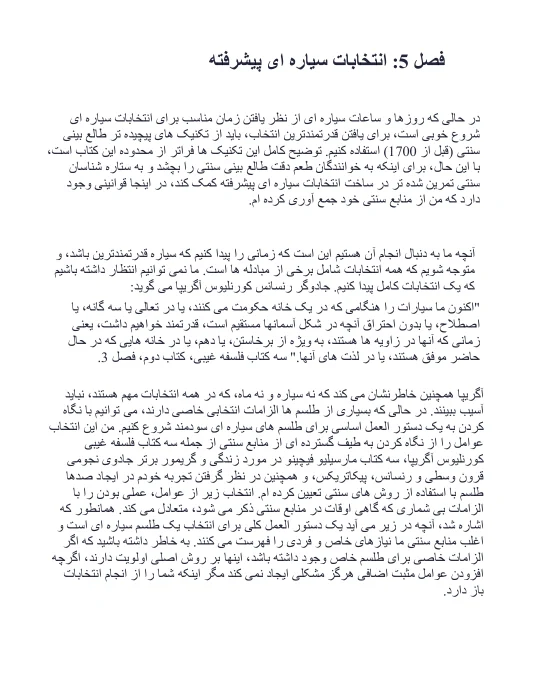 فصل 5: انتخابات سیاره ای پیشرفته

در حالی که روزها و ساعات سیاره ای از نظر یافتن زمان مناسب برای انتخابات سیاره ای شروع خوبی است، برای یافتن قدرتمندترین انتخاب، باید از تکنیک های پیچیده تر طالع بینی سنتی (قبل از 1700) استفاده کنیم. توضیح کامل این تکنیک ها فراتر از محدوده این کتاب است، با این حال، برای اینکه به خوانندگان طعم دقت طالع بینی سنتی را بچشد و به ستاره شناسان سنتی تمرین شده تر در ساخت انتخابات سیاره ای پیشرفته کمک کند، در اینجا قوانینی وجود دارد که من از منابع سنتی خود جمع آوری کرده ام.

آنچه ما به دنبال انجام آن هستیم این است که زمانی را پیدا کنیم که سیاره قدرتمندترین باشد، و متوجه شویم که همه انتخابات شامل برخی از مبادله ها است. ما نمی توانیم انتظار داشته باشیم که یک انتخابات کامل پیدا کنیم. جادوگر رنسانس کورنلیوس آگریپا می گوید:
"اکنون ما سیارات را هنگامی که در یک خانه حکومت می کنند، یا در تعالی یا سه گانه، یا اصطلاح، یا بدون احتراق آنچه در شکل آسمانها مستقیم است، قدرتمند خواهیم داشت، یعنی زمانی که آنها در زاویه ها هستند، به ویژه از برخاستن، یا دهم، یا در خانه هایی که در حال حاضر موفق هستند، یا در لذت های آنها." سه کتاب فلسفه غیبی، کتاب دوم، فصل 3.

آگریپا همچنین خاطرنشان می کند که نه سیاره و نه ماه، که در همه انتخابات مهم هستند، نباید آسیب ببینند. در حالی که بسیاری از طلسم ها الزامات انتخابی خاصی دارند، می توانیم با نگاه کردن به یک دستور العمل اساسی برای طلسم های سیاره ای سودمند شروع کنیم. من این انتخاب عوامل را از نگاه کردن به طیف گسترده ای از منابع سنتی از جمله سه کتاب فلسفه غیبی کورنلیوس آگریپا، سه کتاب مارسیلیو فیچینو در مورد زندگی و گریمور برتر جادوی نجومی قرون وسطی و رنسانس، پیکاتریکس، و همچنین در نظر گرفتن تجربه خودم در ایجاد صدها طلسم با استفاده از روش های سنتی تعیین کرده ام. انتخاب زیر از عوامل، عملی بودن را با الزامات بی شماری که گاهی اوقات در منابع سنتی ذکر می شود، متعادل می کند. همانطور که اشاره شد، آنچه در زیر می آید یک دستور العمل کلی برای انتخاب یک طلسم سیاره ای است و اغلب منابع سنتی ما نیازهای خاص و فردی را فهرست می کنند. به خاطر داشته باشید که اگر الزامات خاصی برای طلسم خاص وجود داشته باشد، اینها بر روش اصلی اولویت دارند، اگرچه افزودن عوامل مثبت اضافی هرگز مشکلی ایجاد نمی کند مگر اینکه شما را از انجام انتخابات باز دارد.